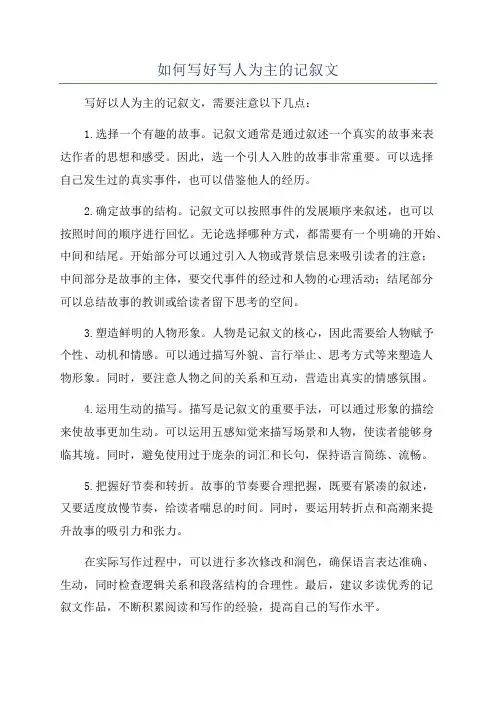 如何写好写人为主的记叙文

写好以人为主的记叙文，需要注意以下几点：

1.选择一个有趣的故事。记叙文通常是通过叙述一个真实的故事来表达作者的思想和感受。因此，选一个引人入胜的故事非常重要。可以选择自己发生过的真实事件，也可以借鉴他人的经历。

2.确定故事的结构。记叙文可以按照事件的发展顺序来叙述，也可以按照时间的顺序进行回忆。无论选择哪种方式，都需要有一个明确的开始、中间和结尾。开始部分可以通过引入人物或背景信息来吸引读者的注意；中间部分是故事的主体，要交代事件的经过和人物的心理活动；结尾部分可以总结故事的教训或给读者留下思考的空间。

3.塑造鲜明的人物形象。人物是记叙文的核心，因此需要给人物赋予个性、动机和情感。可以通过描写外貌、言行举止、思考方式等来塑造人物形象。同时，要注意人物之间的关系和互动，营造出真实的情感氛围。

4.运用生动的描写。描写是记叙文的重要手法，可以通过形象的描绘来使故事更加生动。可以运用五感知觉来描写场景和人物，使读者能够身临其境。同时，避免使用过于庞杂的词汇和长句，保持语言简练、流畅。

5.把握好节奏和转折。故事的节奏要合理把握，既要有紧凑的叙述，又要适度放慢节奏，给读者喘息的时间。同时，要运用转折点和高潮来提升故事的吸引力和张力。

在实际写作过程中，可以进行多次修改和润色，确保语言表达准确、生动，同时检查逻辑关系和段落结构的合理性。最后，建议多读优秀的记叙文作品，不断积累阅读和写作的经验，提高自己的写作水平。